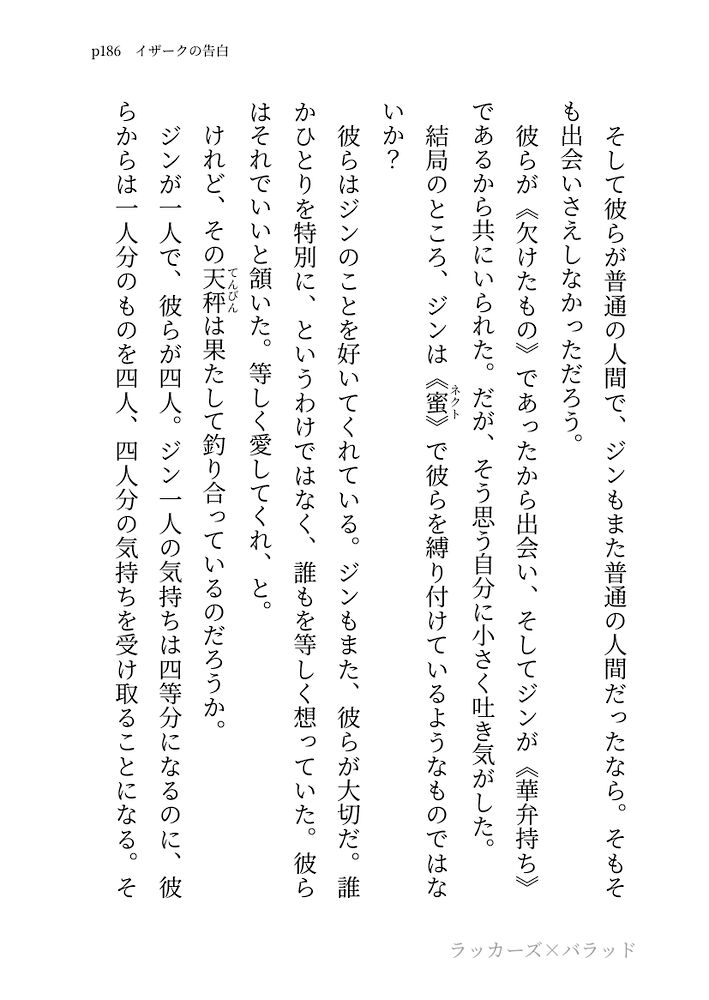 p186　イザークの告白

そして彼らが普通の人間で、ジンもまた普通の人間だったなら。そもそも出会いさえしなかっただろう。

彼らが《欠けたもの》であったから出会い、そしてジンが《華弁持ち》であるから共にいられた。だが、そう思う自分に小さく吐き気がした。

結局のところ、ジンは《蜜》（ネクト）で彼らを縛り付けているようなものではないか？

彼らはジンのことを好いてくれている。ジンもまた、彼らが大切だ。誰かひとりを特別に、というわけではなく、誰もを等しく想っていた。彼らはそれでいいと頷いた。等しく愛してくれ、と。

けれど、その天秤（てんびん）は果たして釣り合っているのだろうか。

ジンが一人で、彼らが四人。ジン一人の気持ちは四等分になるのに、彼らからは一人分のものを四人、四人分の気持ちを受け取ることになる。そ

ラッカーズ×バラッド